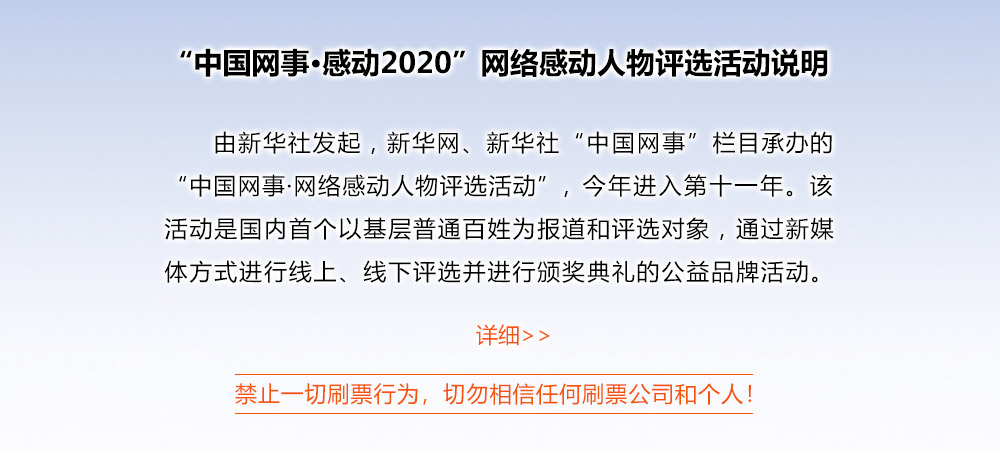 “中国网事·感动2020”网络感动人物评选活动说明

由新华社发起，新华网、新华社“中国网事”栏目承办的“中国网事·网络感动人物评选活动”，今年进入第十一年。该活动是国内首个以基层普通百姓为报道和评选对象，通过新媒体方式进行线上、线下评选并进行颁奖典礼的公益品牌活动。

详细>>

禁止一切刷票行为，切勿相信任何刷票公司和个人！